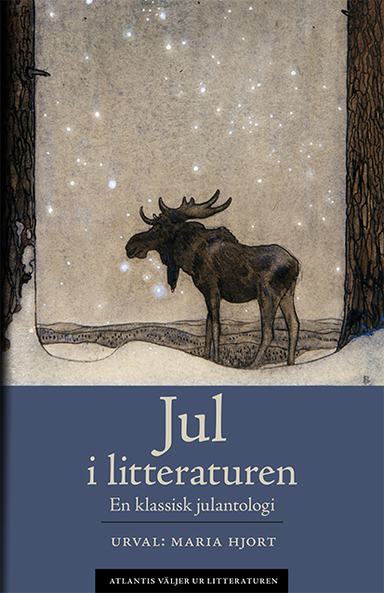 Jul
i litteraturen
En klassisk julantologi

URVAL: MARIA HJORT

ATLANTIS VÄLJER UR LITTERATUREN